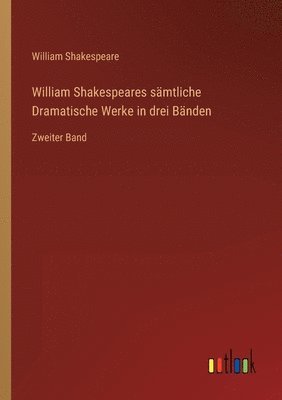 William Shakespeare

William Shakespeares sämtliche Dramatische Werke in drei Bänden

Zweiter Band

outlook